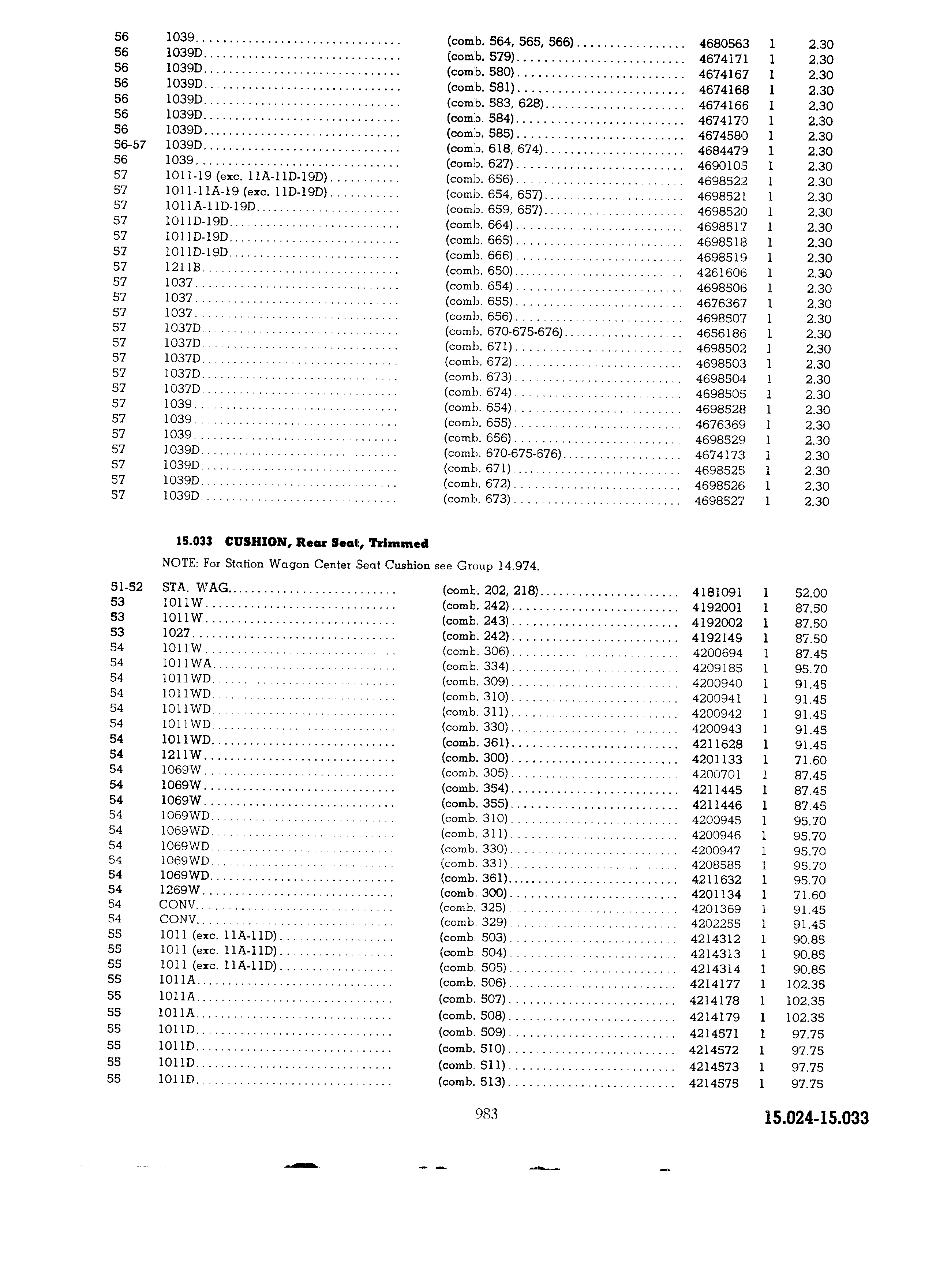 | | | | | | |
|---|---|---|---|---|---|
| 56 | 1039 | (comb. 564, 565, 566) | 4680563 | 1 | 2.30 |
| 56 | 1039D | (comb. 579) | 4674171 | 1 | 2.30 |
| 56 | 1039D | (comb. 580) | 4674167 | 1 | 2.30 |
| 56 | 1039D | (comb. 581) | 4674168 | 1 | 2.30 |
| 56 | 1039D | (comb. 583, 628) | 4674166 | 1 | 2.30 |
| 56 | 1039D | (comb. 584) | 4674170 | 1 | 2.30 |
| 56 | 1039D | (comb. 585) | 4674580 | 1 | 2.30 |
| 56-57 | 1039D | (comb. 618, 674) | 4684479 | 1 | 2.30 |
| 56 | 1039 | (comb. 627) | 4690105 | 1 | 2.30 |
| 57 | 1011-19 (exc. 11A-11D-19D) | (comb. 656) | 4698522 | 1 | 2.30 |
| 57 | 1011-11A-19 (exc. 11D-19D) | (comb. 654, 657) | 4698521 | 1 | 2.30 |
| 57 | 1011A-11D-19D | (comb. 659, 657) | 4698520 | 1 | 2.30 |
| 57 | 1011D-19D | (comb. 664) | 4698517 | 1 | 2.30 |
| 57 | 1011D-19D | (comb. 665) | 4698518 | 1 | 2.30 |
| 57 | 1011D-19D | (comb. 666) | 4698519 | 1 | 2.30 |
| 57 | 1211B | (comb. 650) | 4261606 | 1 | 2.30 |
| 57 | 1037 | (comb. 654) | 4698506 | 1 | 2.30 |
| 57 | 1037 | (comb. 655) | 4676367 | 1 | 2.30 |
| 57 | 1037 | (comb. 656) | 4698507 | 1 | 2.30 |
| 57 | 1037D | (comb. 670-675-676) | 4656186 | 1 | 2.30 |
| 57 | 1037D | (comb. 671) | 4698502 | 1 | 2.30 |
| 57 | 1037D | (comb. 672) | 4698503 | 1 | 2.30 |
| 57 | 1037D | (comb. 673) | 4698504 | 1 | 2.30 |
| 57 | 1037D | (comb. 674) | 4698505 | 1 | 2.30 |
| 57 | 1039 | (comb. 654) | 4698528 | 1 | 2.30 |
| 57 | 1039 | (comb. 655) | 4676369 | 1 | 2.30 |
| 57 | 1039 | (comb. 656) | 4698529 | 1 | 2.30 |
| 57 | 1039D | (comb. 670-675-676) | 4674173 | 1 | 2.30 |
| 57 | 1039D | (comb. 671) | 4698525 | 1 | 2.30 |
| 57 | 1039D | (comb. 672) | 4698526 | 1 | 2.30 |
| 57 | 1039D | (comb. 673) | 4698527 | 1 | 2.30 |

15.033 CUSHION, Rear Seat, Trimmed

NOTE: For Station Wagon Center Seat Cushion see Group 14.974.

| | | | | | |
|---|---|---|---|---|---|
| 51-52 | STA. WAG. | (comb. 202, 218) | 4181091 | 1 | 52.00 |
| 53 | 1011W | (comb. 242) | 4192001 | 1 | 87.50 |
| 53 | 1011W | (comb. 243) | 4192002 | 1 | 87.50 |
| 53 | 1027 | (comb. 242) | 4192149 | 1 | 87.50 |
| 54 | 1011W | (comb. 306) | 4200694 | 1 | 87.45 |
| 54 | 1011WA | (comb. 334) | 4209185 | 1 | 95.70 |
| 54 | 1011WD | (comb. 309) | 4200940 | 1 | 91.45 |
| 54 | 1011WD | (comb. 310) | 4200941 | 1 | 91.45 |
| 54 | 1011WD | (comb. 311) | 4200942 | 1 | 91.45 |
| 54 | 1011WD | (comb. 330) | 4200943 | 1 | 91.45 |
| 54 | 1011WD | (comb. 361) | 4211628 | 1 | 91.45 |
| 54 | 1211W | (comb. 300) | 4201133 | 1 | 71.60 |
| 54 | 1069W | (comb. 305) | 4200701 | 1 | 87.45 |
| 54 | 1069W | (comb. 354) | 4211445 | 1 | 87.45 |
| 54 | 1069W | (comb. 355) | 4211446 | 1 | 87.45 |
| 54 | 1069WD | (comb. 310) | 4200945 | 1 | 95.70 |
| 54 | 1069WD | (comb. 311) | 4200946 | 1 | 95.70 |
| 54 | 1069WD | (comb. 330) | 4200947 | 1 | 95.70 |
| 54 | 1069WD | (comb. 331) | 4208585 | 1 | 95.70 |
| 54 | 1069WD | (comb. 361) | 4211632 | 1 | 95.70 |
| 54 | 1269W | (comb. 300) | 4201134 | 1 | 71.60 |
| 54 | CONV. | (comb. 325) | 4201369 | 1 | 91.45 |
| 54 | CONV. | (comb. 329) | 4202255 | 1 | 91.45 |
| 55 | 1011 (exc. 11A-11D) | (comb. 503) | 4214312 | 1 | 90.85 |
| 55 | 1011 (exc. 11A-11D) | (comb. 504) | 4214313 | 1 | 90.85 |
| 55 | 1011 (exc. 11A-11D) | (comb. 505) | 4214314 | 1 | 90.85 |
| 55 | 1011A | (comb. 506) | 4214177 | 1 | 102.35 |
| 55 | 1011A | (comb. 507) | 4214178 | 1 | 102.35 |
| 55 | 1011A | (comb. 508) | 4214179 | 1 | 102.35 |
| 55 | 1011D | (comb. 509) | 4214571 | 1 | 97.75 |
| 55 | 1011D | (comb. 510) | 4214572 | 1 | 97.75 |
| 55 | 1011D | (comb. 511) | 4214573 | 1 | 97.75 |
| 55 | 1011D | (comb. 513) | 4214575 | 1 | 97.75 |

983

15.024-15.033